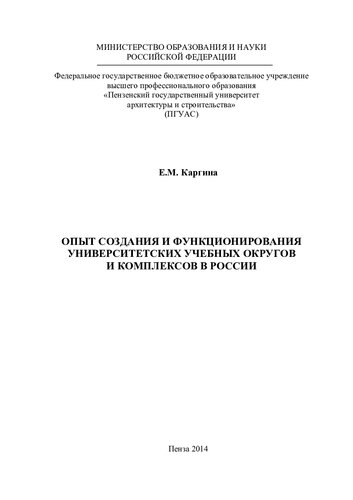 МИНИСТЕРСТВО ОБРАЗОВАНИЯ И НАУКИ
РОССИЙСКОЙ ФЕДЕРАЦИИ

Федеральное государственное бюджетное образовательное учреждение
высшего профессионального образования
«Пензенский государственный университет
архитектуры и строительства»
(ПГУАС)

Е.М. Каргина

ОПЫТ СОЗДАНИЯ И ФУНКЦИОНИРОВАНИЯ
УНИВЕРСИТЕТСКИХ УЧЕБНЫХ ОКРУГОВ
И КОМПЛЕКСОВ В РОССИИ

Пенза 2014